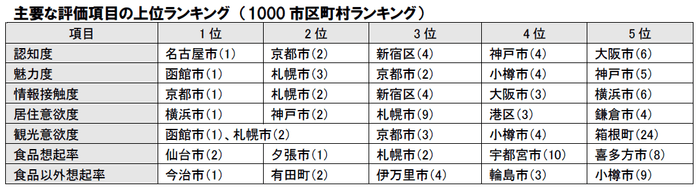 主要な評価項目の上位ランキング（1000 市区町村ランキング）

| 項目 | 1位 | 2位 | 3位 | 4位 | 5位 |
|---|---|---|---|---|---|
| 認知度 | 名古屋市(1) | 京都市(2) | 新宿区(4) | 神戸市(4) | 大阪市(6) |
| 魅力度 | 函館市(1) | 札幌市(3) | 京都市(2) | 小樽市(4) | 神戸市(5) |
| 情報接触度 | 京都市(1) | 札幌市(2) | 新宿区(4) | 大阪市(3) | 横浜市(6) |
| 居住意欲度 | 横浜市(1) | 神戸市(2) | 札幌市(9) | 港区(3) | 鎌倉市(4) |
| 観光意欲度 | 函館市(1)、札幌市(2) | | 京都市(3) | 小樽市(4) | 箱根町(24) |
| 食品想起率 | 仙台市(2) | 夕張市(1) | 札幌市(2) | 宇都宮市(10) | 喜多方市(8) |
| 食品以外想起率 | 今治市(1) | 有田町(2) | 伊万里市(4) | 輪島市(3) | 小樽市(9) |